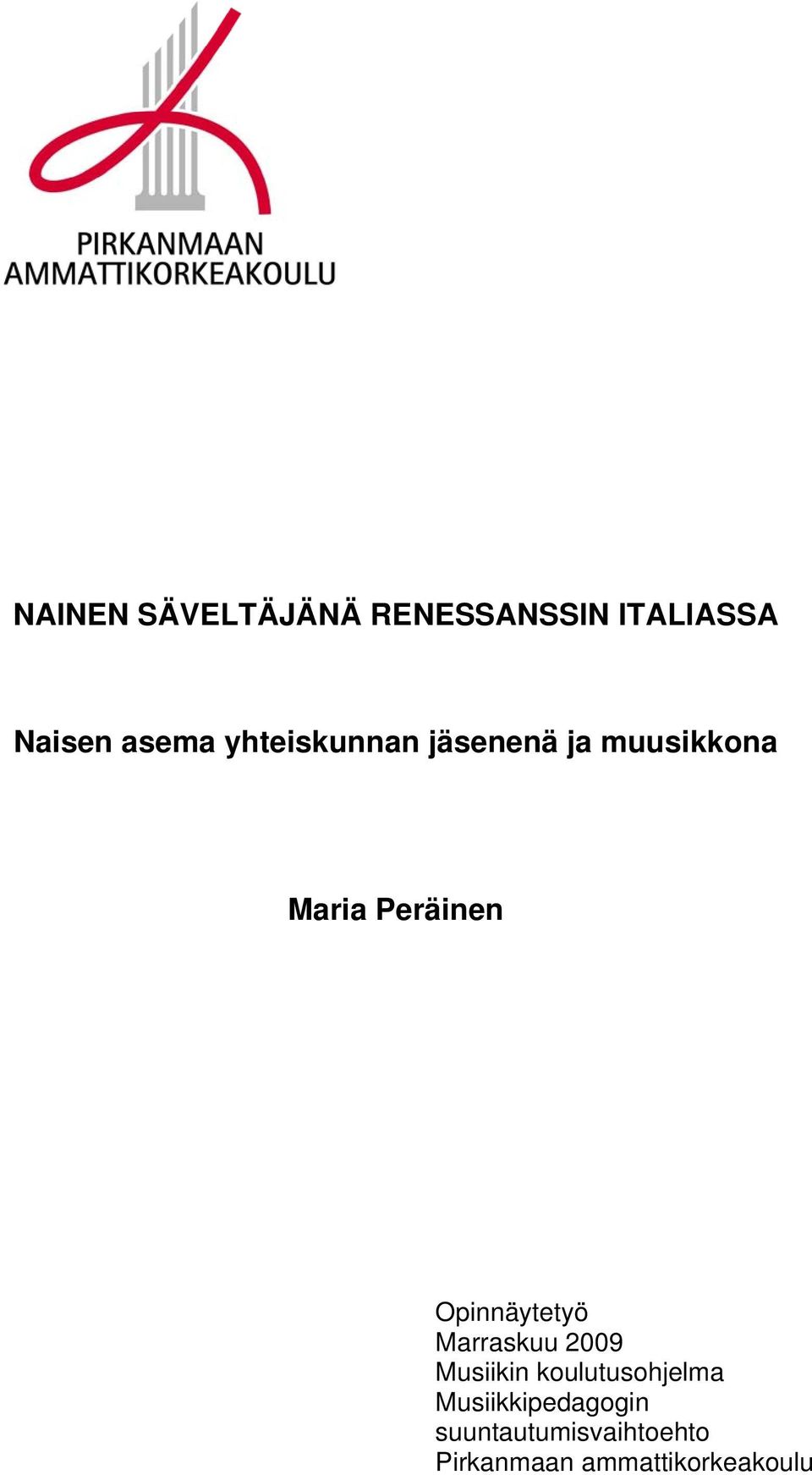 PIRKANMAAN
AMMATTIKORKEAKOULU

NAINEN SÄVELTÄJÄNÄ RENESSANSSIN ITALIASSA

Naisen asema yhteiskunnan jäsenenä ja muusikkona

Maria Peräinen

Opinnäytetyö
Marraskuu 2009
Musiikin koulutusohjelma
Musiikkipedagogin suuntautumisvaihtoehto
Pirkanmaan ammattikorkeakoulu